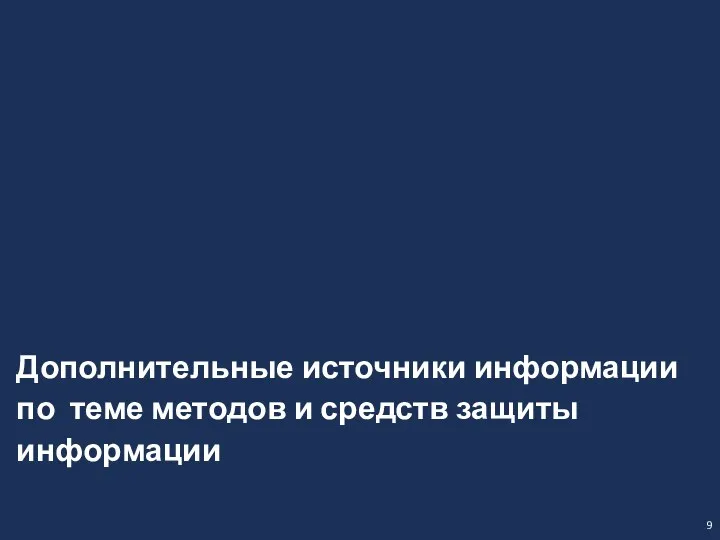 Дополнительные источники информации по теме методов и средств защиты информации

9